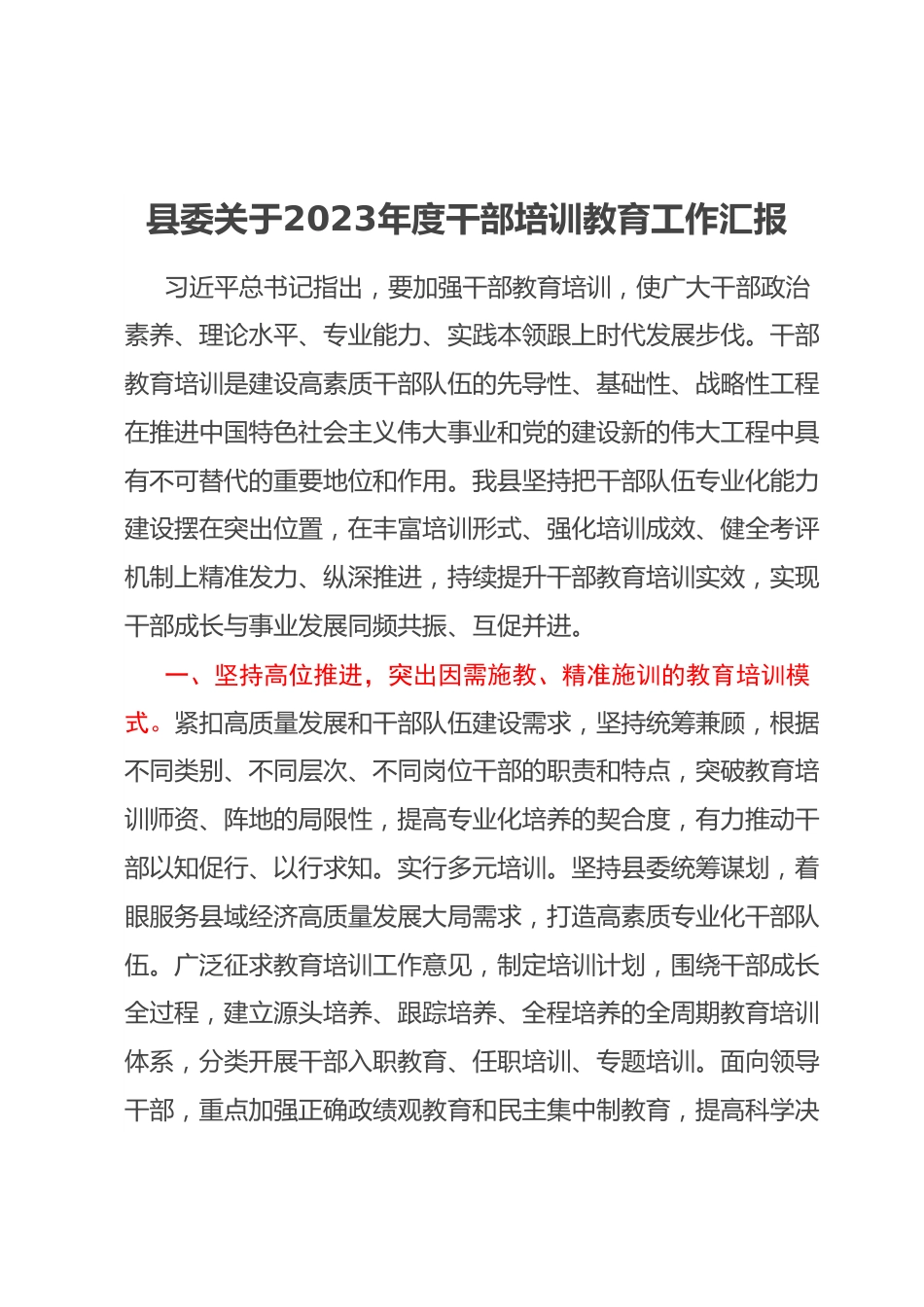 县委关于2023年度干部培训教育工作汇报

习近平总书记指出，要加强干部教育培训，使广大干部政治素养、理论水平、专业能力、实践本领跟上时代发展步伐。干部教育培训是建设高素质干部队伍的先导性、基础性、战略性工程在推进中国特色社会主义伟大事业和党的建设新的伟大工程中具有不可替代的重要地位和作用。我县坚持把干部队伍专业化能力建设摆在突出位置，在丰富培训形式、强化培训成效、健全考评机制上精准发力、纵深推进，持续提升干部教育培训实效，实现干部成长与事业发展同频共振、互促并进。

一、坚持高位推进，突出因需施教、精准施训的教育培训模式。紧扣高质量发展和干部队伍建设需求，坚持统筹兼顾，根据不同类别、不同层次、不同岗位干部的职责和特点，突破教育培训师资、阵地的局限性，提高专业化培养的契合度，有力推动干部以知促行、以行求知。实行多元培训。坚持县委统筹谋划，着眼服务县域经济高质量发展大局需求，打造高素质专业化干部队伍。广泛征求教育培训工作意见，制定培训计划，围绕干部成长全过程，建立源头培养、跟踪培养、全程培养的全周期教育培训体系，分类开展干部入职教育、任职培训、专题培训。面向领导干部，重点加强正确政绩观教育和民主集中制教育，提高科学决